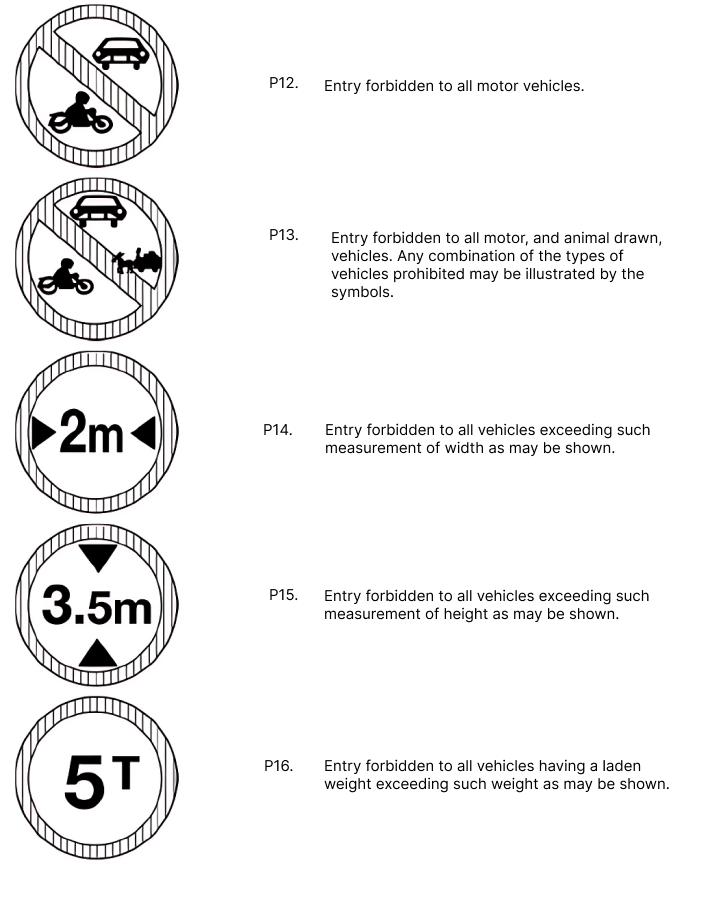 P12. Entry forbidden to all motor vehicles.

P13. Entry forbidden to all motor, and animal drawn, vehicles. Any combination of the types of vehicles prohibited may be illustrated by the symbols.

2m

P14. Entry forbidden to all vehicles exceeding such measurement of width as may be shown.

3.5m

P15. Entry forbidden to all vehicles exceeding such measurement of height as may be shown.

5T

P16. Entry forbidden to all vehicles having a laden weight exceeding such weight as may be shown.